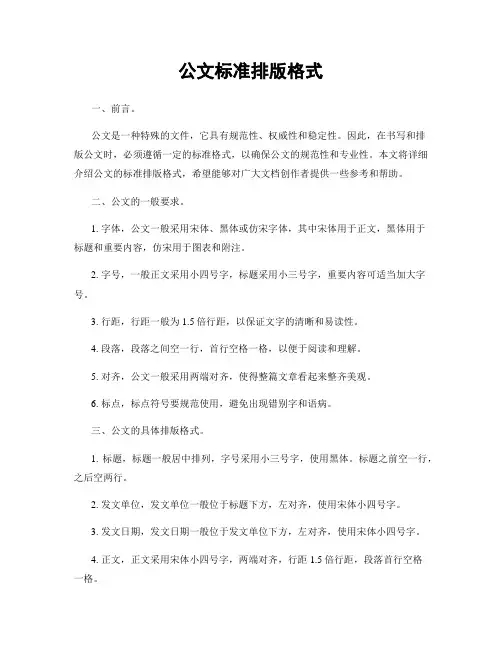 公文标准排版格式

一、前言。

公文是一种特殊的文件，它具有规范性、权威性和稳定性。因此，在书写和排版公文时，必须遵循一定的标准格式，以确保公文的规范性和专业性。本文将详细介绍公文的标准排版格式，希望能够对广大文档创作者提供一些参考和帮助。

二、公文的一般要求。

1. 字体，公文一般采用宋体、黑体或仿宋字体，其中宋体用于正文，黑体用于标题和重要内容，仿宋用于图表和附注。

2. 字号，一般正文采用小四号字，标题采用小三号字，重要内容可适当加大字号。

3. 行距，行距一般为 1.5 倍行距，以保证文字的清晰和易读性。

4. 段落，段落之间空一行，首行空格一格，以便于阅读和理解。

5. 对齐，公文一般采用两端对齐，使得整篇文章看起来整齐美观。

6. 标点，标点符号要规范使用，避免出现错别字和语病。

三、公文的具体排版格式。

1. 标题，标题一般居中排列，字号采用小三号字，使用黑体。标题之前空一行，之后空两行。

2. 发文单位，发文单位一般位于标题下方，左对齐，使用宋体小四号字。

3. 发文日期，发文日期一般位于发文单位下方，左对齐，使用宋体小四号字。

4. 正文，正文采用宋体小四号字，两端对齐，行距 1.5 倍行距，段落首行空格一格。